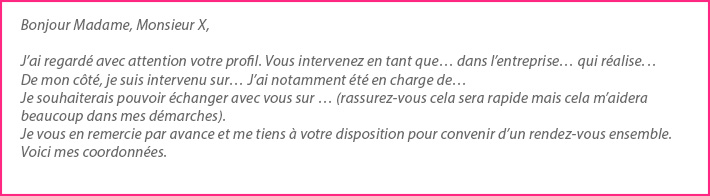 Bonjour Madame, Monsieur X,

J'ai regardé avec attention votre profil. Vous intervenez en tant que… dans l'entreprise… qui réalise…
De mon côté, je suis intervenu sur… J'ai notamment été en charge de…
Je souhaiterais pouvoir échanger avec vous sur … (rassurez-vous cela sera rapide mais cela m'aidera beaucoup dans mes démarches).
Je vous en remercie par avance et me tiens à votre disposition pour convenir d'un rendez-vous ensemble.
Voici mes coordonnées.